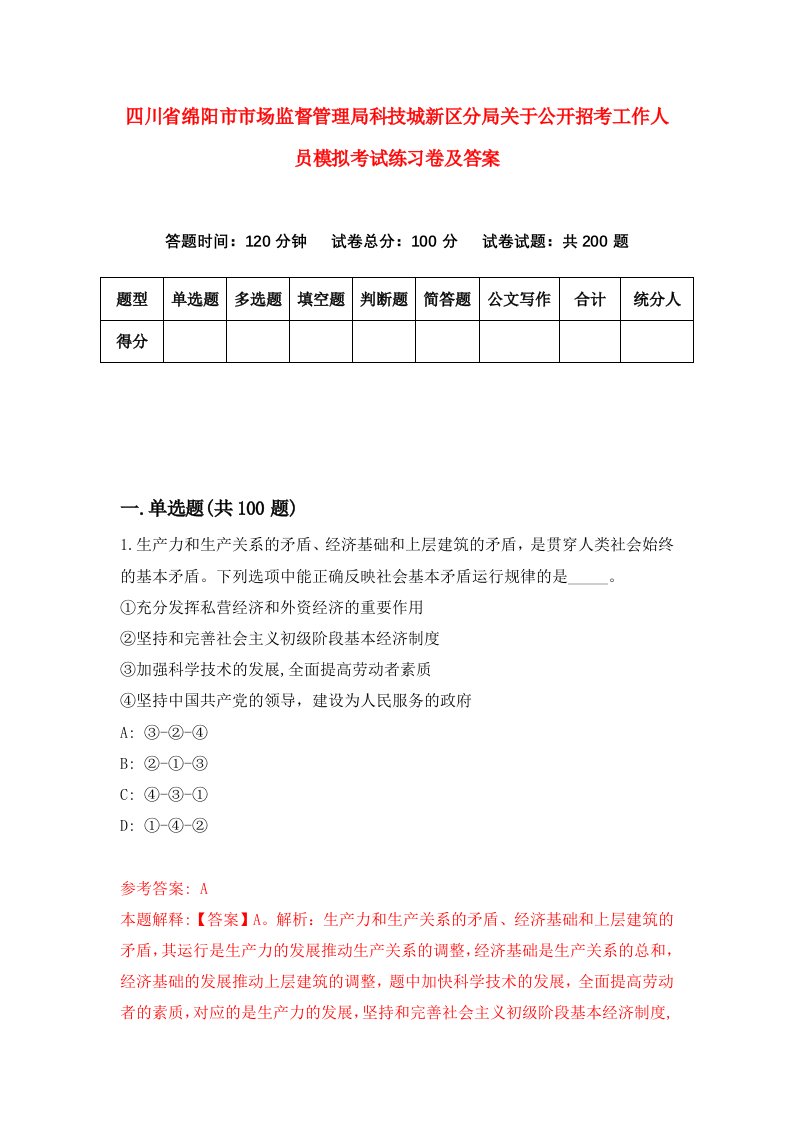 四川省绵阳市市场监督管理局科技城新区分局关于公开招考工作人员模拟考试练习卷及答案

答题时间：120 分钟　试卷总分：100 分　试卷试题：共 200 题

| 题型 | 单选题 | 多选题 | 填空题 | 判断题 | 简答题 | 公文写作 | 合计 | 统分人 |
|---|---|---|---|---|---|---|---|---|
| 得分 | | | | | | | | |

一.单选题(共 100 题)

1.生产力和生产关系的矛盾、经济基础和上层建筑的矛盾，是贯穿人类社会始终的基本矛盾。下列选项中能正确反映社会基本矛盾运行规律的是_____。

①充分发挥私营经济和外资经济的重要作用

②坚持和完善社会主义初级阶段基本经济制度

③加强科学技术的发展,全面提高劳动者素质

④坚持中国共产党的领导，建设为人民服务的政府

A: ③-②-④

B: ②-①-③

C: ④-③-①

D: ①-④-②

参考答案: A

本题解释:【答案】A。解析：生产力和生产关系的矛盾、经济基础和上层建筑的矛盾，其运行是生产力的发展推动生产关系的调整，经济基础是生产关系的总和，经济基础的发展推动上层建筑的调整，题中加快科学技术的发展，全面提高劳动者的素质，对应的是生产力的发展，坚持和完善社会主义初级阶段基本经济制度,